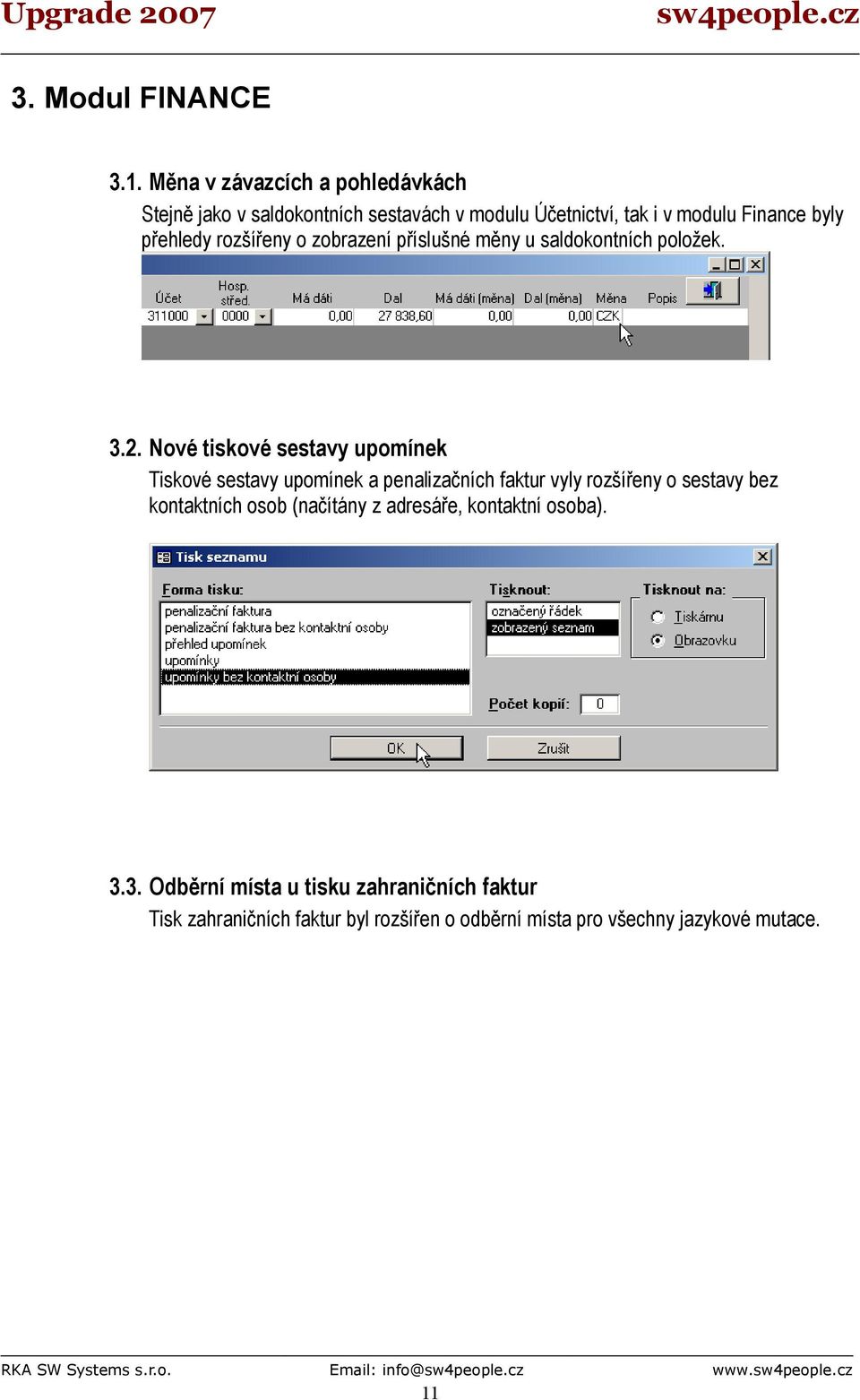 Upgrade 2007 sw4people.cz

3. Modul FINANCE

3.1. Měna v závazcích a pohledávkách

Stejně jako v saldokontních sestavách v modulu Účetnictví, tak i v modulu Finance byly přehledy rozšířeny o zobrazení příslušné měny u saldokontních položek.

| Účet | Hosp. střed. | Má dáti | Dal | Má dáti (měna) | Dal (měna) | Měna | Popis |
|---|---|---|---|---|---|---|---|
| 311000 | 0000 | 0,00 | 27 838,60 | 0,00 | 0,00 | CZK | |

3.2. Nové tiskové sestavy upomínek

Tiskové sestavy upomínek a penalizačních faktur vyly rozšířeny o sestavy bez kontaktních osob (načítány z adresáře, kontaktní osoba).

Tisk seznamu

Forma tisku:
penalizační faktura
penalizační faktura bez kontaktní osoby
přehled upomínek
upomínky
upomínky bez kontaktní osoby

Tisknout:
označený řádek
zobrazený seznam

Tisknout na:
Tiskárnu
Obrazovku

Počet kopií: 0

OK
Zrušit

3.3. Odběrní místa u tisku zahraničních faktur

Tisk zahraničních faktur byl rozšířen o odběrní místa pro všechny jazykové mutace.

RKA SW Systems s.r.o. Email: info@sw4people.cz www.sw4people.cz

11